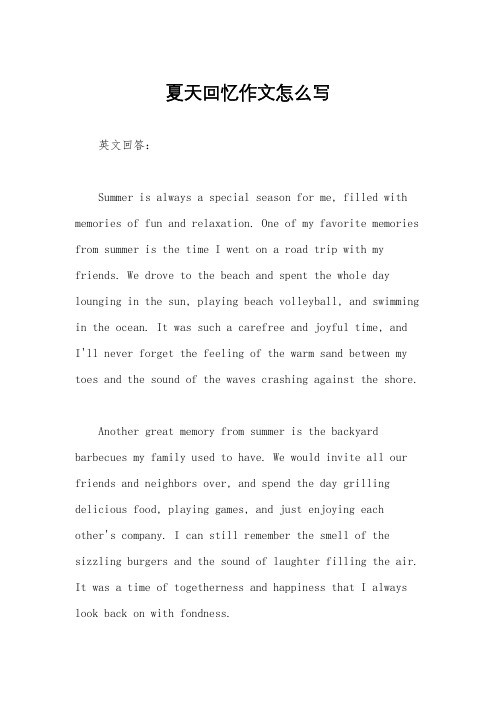 夏天回忆作文怎么写

英文回答：

Summer is always a special season for me, filled with memories of fun and relaxation. One of my favorite memories from summer is the time I went on a road trip with my friends. We drove to the beach and spent the whole day lounging in the sun, playing beach volleyball, and swimming in the ocean. It was such a carefree and joyful time, and I'll never forget the feeling of the warm sand between my toes and the sound of the waves crashing against the shore.

Another great memory from summer is the backyard barbecues my family used to have. We would invite all our friends and neighbors over, and spend the day grilling delicious food, playing games, and just enjoying each other's company. I can still remember the smell of the sizzling burgers and the sound of laughter filling the air. It was a time of togetherness and happiness that I always look back on with fondness.